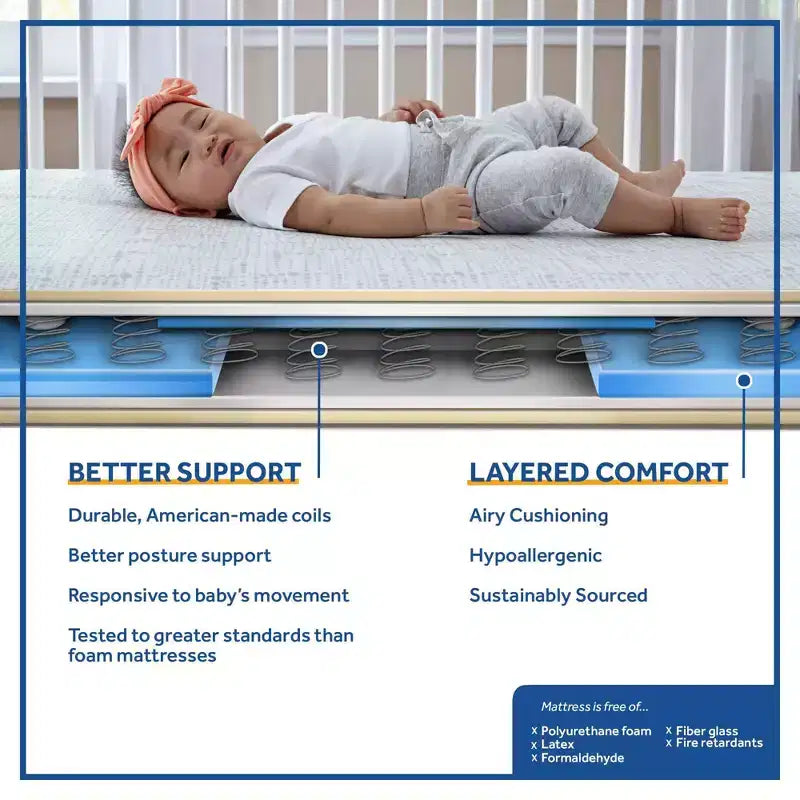 BETTER SUPPORT

Durable, American-made coils

Better posture support

Responsive to baby's movement

Tested to greater standards than foam mattresses

LAYERED COMFORT

Airy Cushioning

Hypoallergenic

Sustainably Sourced

Mattress is free of...

x Polyurethane foam
x Latex
x Formaldehyde
x Fiber glass
x Fire retardants